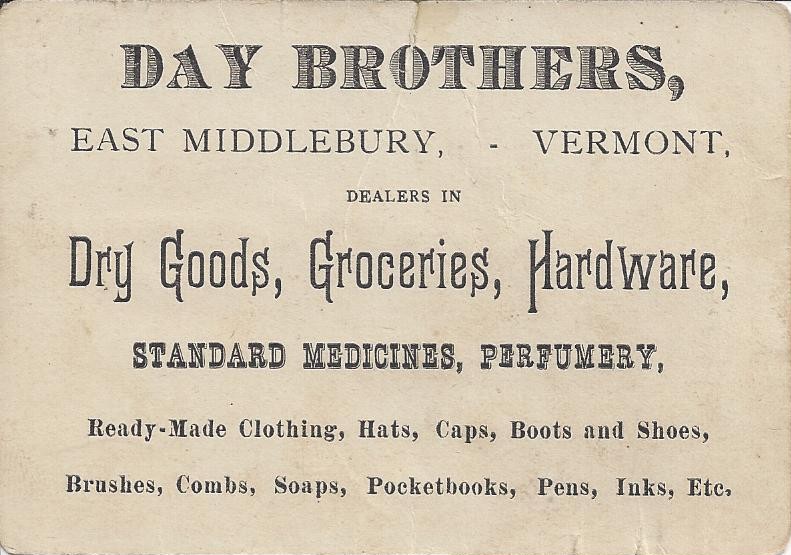 DAY BROTHERS,

EAST MIDDLEBURY, - VERMONT,

DEALERS IN

Dry Goods, Groceries, Hardware,

STANDARD MEDICINES, PERFUMERY,

Ready-Made Clothing, Hats, Caps, Boots and Shoes,

Brushes, Combs, Soaps, Pocketbooks, Pens, Inks, Etc.